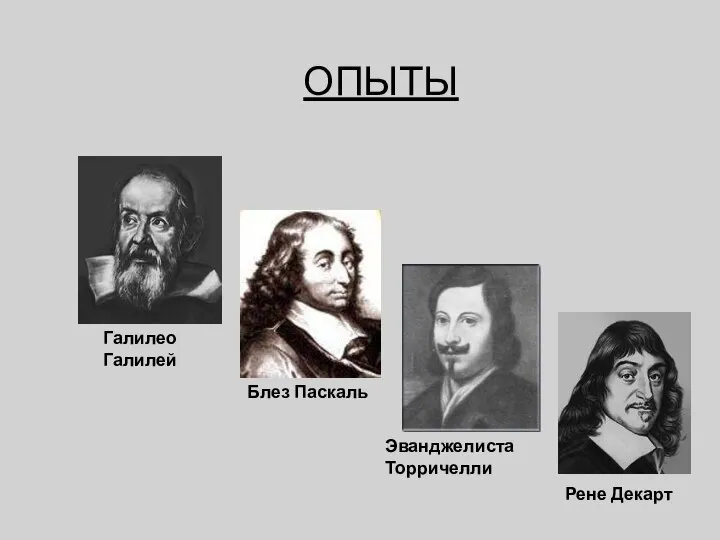 ОПЫТЫ

Галилео
Галилей

Блез Паскаль

Эванджелиста
Торричелли

Рене Декарт